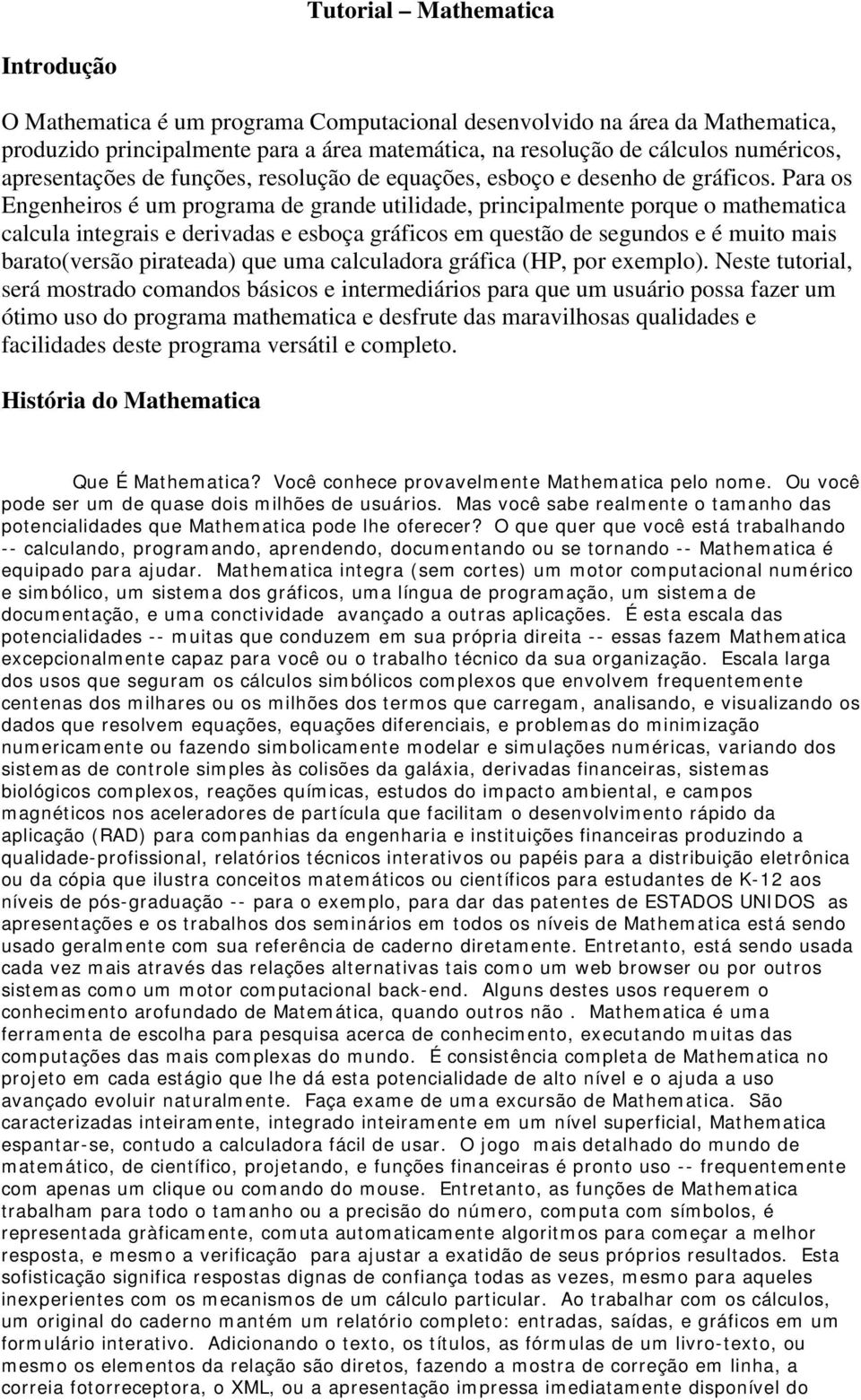 Tutorial – Mathematica

Introdução

O Mathematica é um programa Computacional desenvolvido na área da Mathematica, produzido principalmente para a área matemática, na resolução de cálculos numéricos, apresentações de funções, resolução de equações, esboço e desenho de gráficos. Para os Engenheiros é um programa de grande utilidade, principalmente porque o mathematica calcula integrais e derivadas e esboça gráficos em questão de segundos e é muito mais barato(versão pirateada) que uma calculadora gráfica (HP, por exemplo). Neste tutorial, será mostrado comandos básicos e intermediários para que um usuário possa fazer um ótimo uso do programa mathematica e desfrute das maravilhosas qualidades e facilidades deste programa versátil e completo.

História do Mathematica

Que É Mathematica? Você conhece provavelmente Mathematica pelo nome. Ou você pode ser um de quase dois milhões de usuários. Mas você sabe realmente o tamanho das potencialidades que Mathematica pode lhe oferecer? O que quer que você está trabalhando -- calculando, programando, aprendendo, documentando ou se tornando -- Mathematica é equipado para ajudar. Mathematica integra (sem cortes) um motor computacional numérico e simbólico, um sistema dos gráficos, uma língua de programação, um sistema de documentação, e uma conctividade avançado a outras aplicações. É esta escala das potencialidades -- muitas que conduzem em sua própria direita -- essas fazem Mathematica excepcionalmente capaz para você ou o trabalho técnico da sua organização. Escala larga dos usos que seguram os cálculos simbólicos complexos que envolvem frequentemente centenas dos milhares ou os milhões dos termos que carregam, analisando, e visualizando os dados que resolvem equações, equações diferenciais, e problemas do minimização numericamente ou fazendo simbolicamente modelar e simulações numéricas, variando dos sistemas de controle simples às colisões da galáxia, derivadas financeiras, sistemas biológicos complexos, reações químicas, estudos do impacto ambiental, e campos magnéticos nos aceleradores de partícula que facilitam o desenvolvimento rápido da aplicação (RAD) para companhias da engenharia e instituições financeiras produzindo a qualidade-profissional, relatórios técnicos interativos ou papéis para a distribuição eletrônica ou da cópia que ilustra conceitos matemáticos ou científicos para estudantes de K-12 aos níveis de pós-graduação -- para o exemplo, para dar das patentes de ESTADOS UNIDOS as apresentações e os trabalhos dos seminários em todos os níveis de Mathematica está sendo usado geralmente com sua referência de caderno diretamente. Entretanto, está sendo usada cada vez mais através das relações alternativas tais como um web browser ou por outros sistemas como um motor computacional back-end. Alguns destes usos requerem o conhecimento arofundado de Matemática, quando outros não . Mathematica é uma ferramenta de escolha para pesquisa acerca de conhecimento, executando muitas das computações das mais complexas do mundo. É consistência completa de Mathematica no projeto em cada estágio que lhe dá esta potencialidade de alto nível e o ajuda a uso avançado evoluir naturalmente. Faça exame de uma excursão de Mathematica. São caracterizadas inteiramente, integrado inteiramente em um nível superficial, Mathematica espantar-se, contudo a calculadora fácil de usar. O jogo mais detalhado do mundo de matemático, de científico, projetando, e funções financeiras é pronto uso -- frequentemente com apenas um clique ou comando do mouse. Entretanto, as funções de Mathematica trabalham para todo o tamanho ou a precisão do número, computa com símbolos, é representada gràficamente, comuta automaticamente algoritmos para começar a melhor resposta, e mesmo a verificação para ajustar a exatidão de seus próprios resultados. Esta sofisticação significa respostas dignas de confiança todas as vezes, mesmo para aqueles inexperientes com os mecanismos de um cálculo particular. Ao trabalhar com os cálculos, um original do caderno mantém um relatório completo: entradas, saídas, e gráficos em um formulário interativo. Adicionando o texto, os títulos, as fórmulas de um livro-texto, ou mesmo os elementos da relação são diretos, fazendo a mostra de correção em linha, a correia fotorreceptora, o XML, ou a apresentação impressa imediatamente disponível do